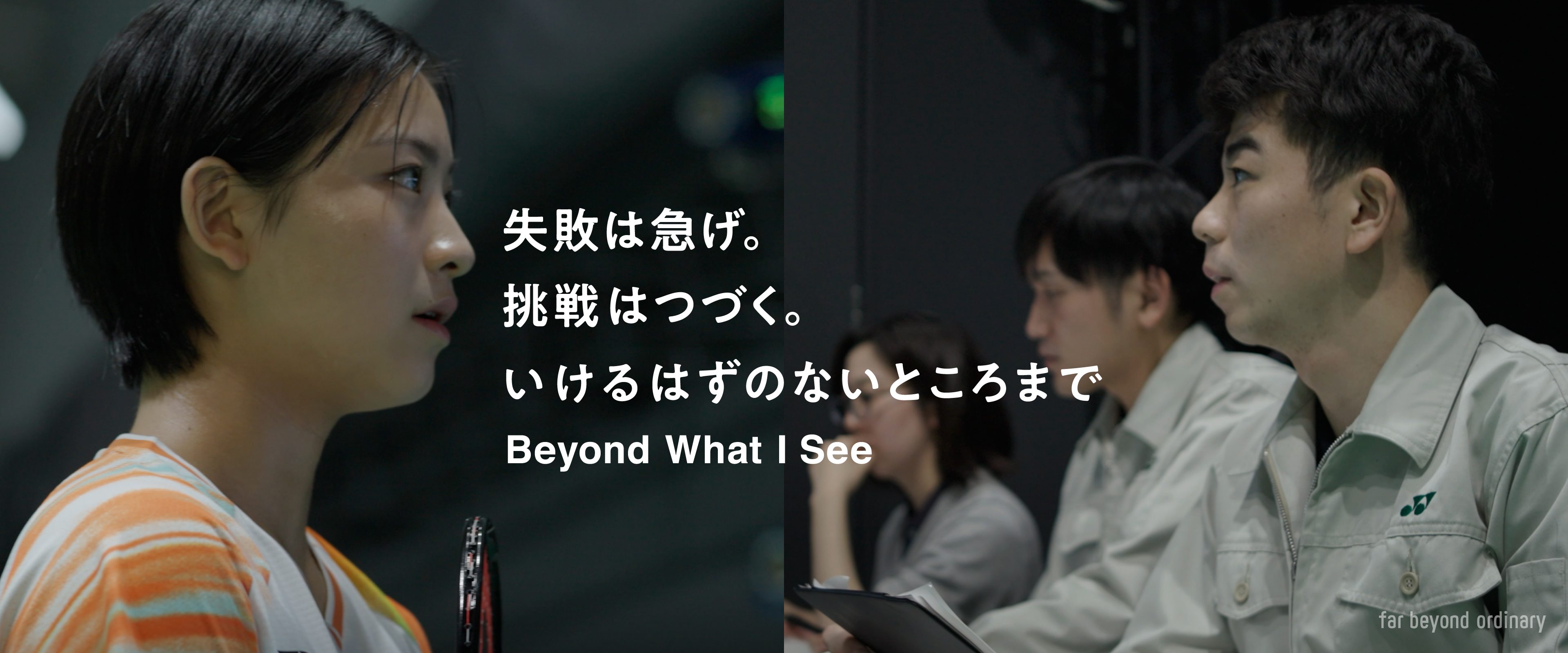 失敗は急げ。
挑戦はつづく。
いけるはずのないところまで
Beyond What I See

far beyond ordinary